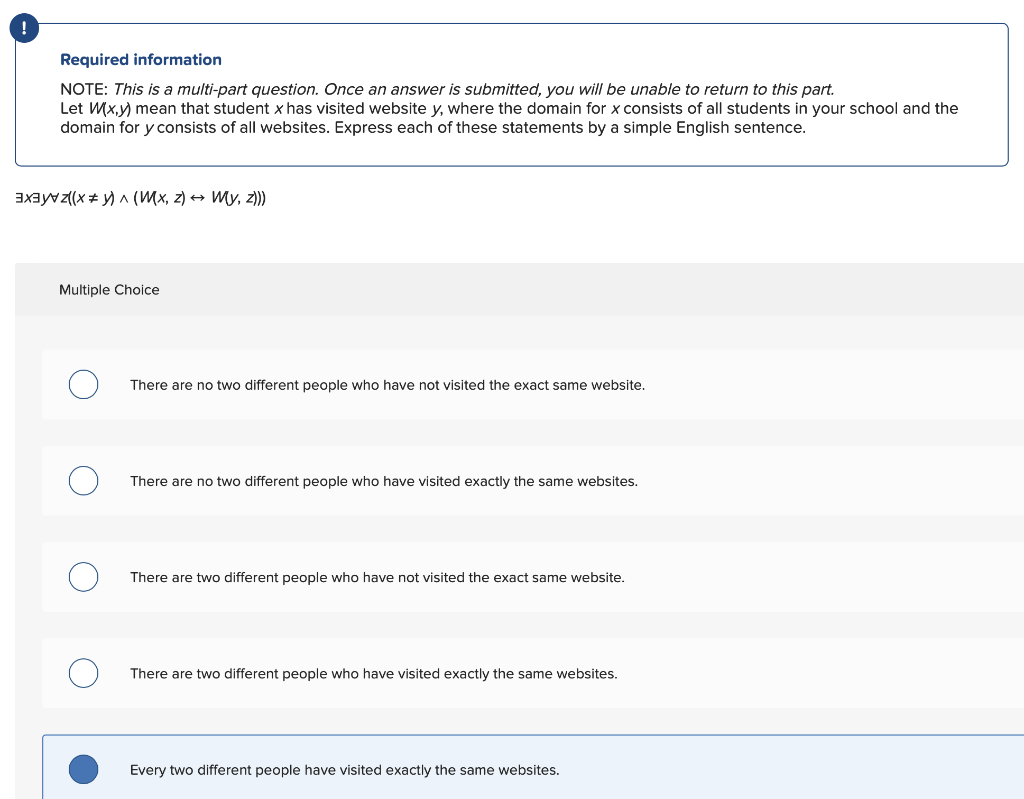 !

Required information

NOTE: This is a multi-part question. Once an answer is submitted, you will be unable to return to this part.
Let $W(x,y)$ mean that student $x$ has visited website $y$, where the domain for $x$ consists of all students in your school and the domain for $y$ consists of all websites. Express each of these statements by a simple English sentence.

$\exists x \exists y \forall z((x \neq y) \wedge (W(x, z) \leftrightarrow W(y, z)))$

Multiple Choice

There are no two different people who have not visited the exact same website.

There are no two different people who have visited exactly the same websites.

There are two different people who have not visited the exact same website.

There are two different people who have visited exactly the same websites.

Every two different people have visited exactly the same websites.